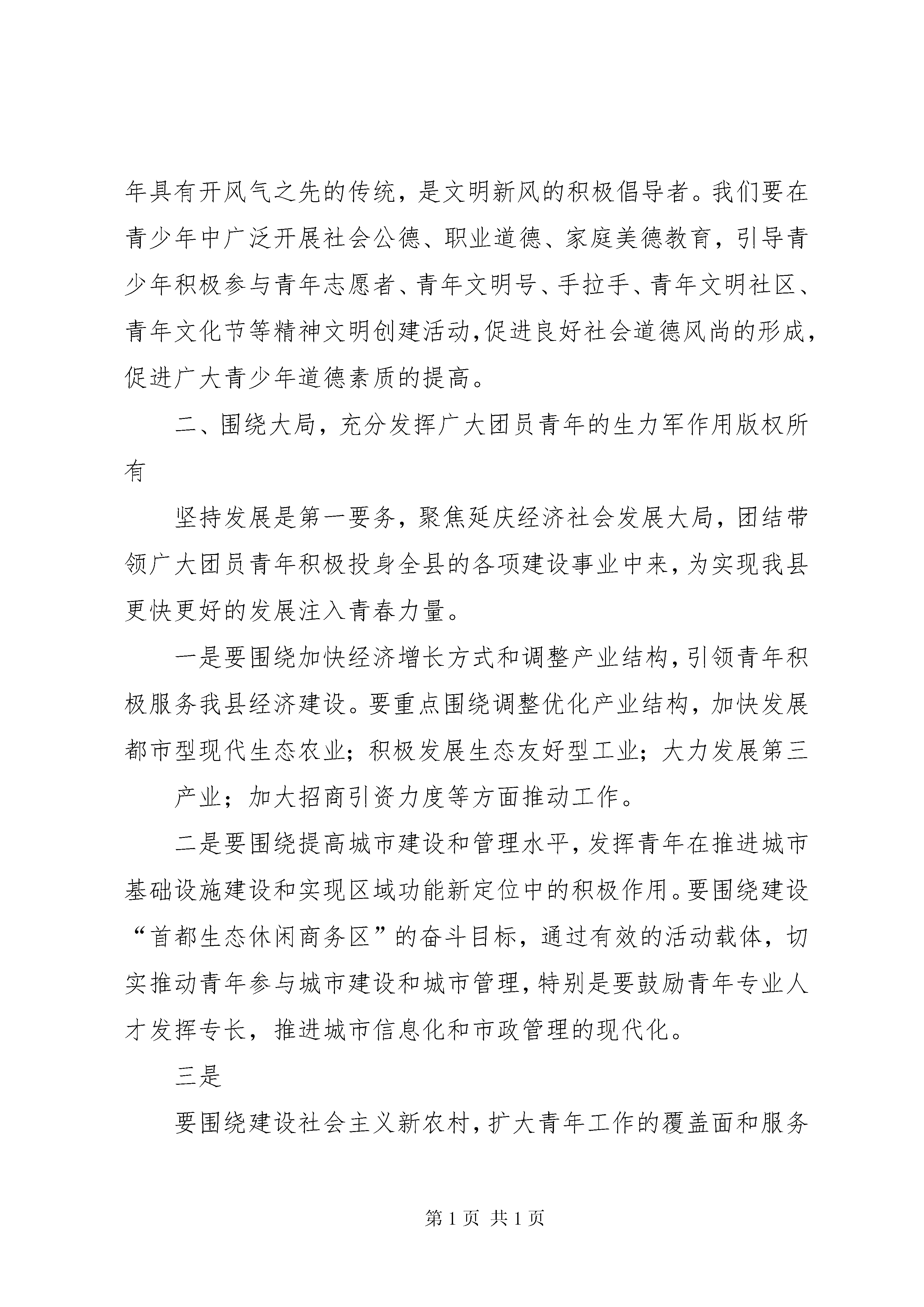 年具有开风气之先的传统，是文明新风的积极倡导者。我们要在青少年中广泛开展社会公德、职业道德、家庭美德教育，引导青少年积极参与青年志愿者、青年文明号、手拉手、青年文明社区、青年文化节等精神文明创建活动，促进良好社会道德风尚的形成，促进广大青少年道德素质的提高。

二、围绕大局，充分发挥广大团员青年的生力军作用版权所有

坚持发展是第一要务，聚焦延庆经济社会发展大局，团结带领广大团员青年积极投身全县的各项建设事业中来，为实现我县更快更好的发展注入青春力量。

一是要围绕加快经济增长方式和调整产业结构，引领青年积极服务我县经济建设。要重点围绕调整优化产业结构，加快发展都市型现代生态农业；积极发展生态友好型工业；大力发展第三

产业；加大招商引资力度等方面推动工作。

二是要围绕提高城市建设和管理水平，发挥青年在推进城市基础设施建设和实现区域功能新定位中的积极作用。要围绕建设“首都生态休闲商务区”的奋斗目标，通过有效的活动载体，切实推动青年参与城市建设和城市管理，特别是要鼓励青年专业人才发挥专长，推进城市信息化和市政管理的现代化。

三是

要围绕建设社会主义新农村，扩大青年工作的覆盖面和服务

第 1 页 共 1 页